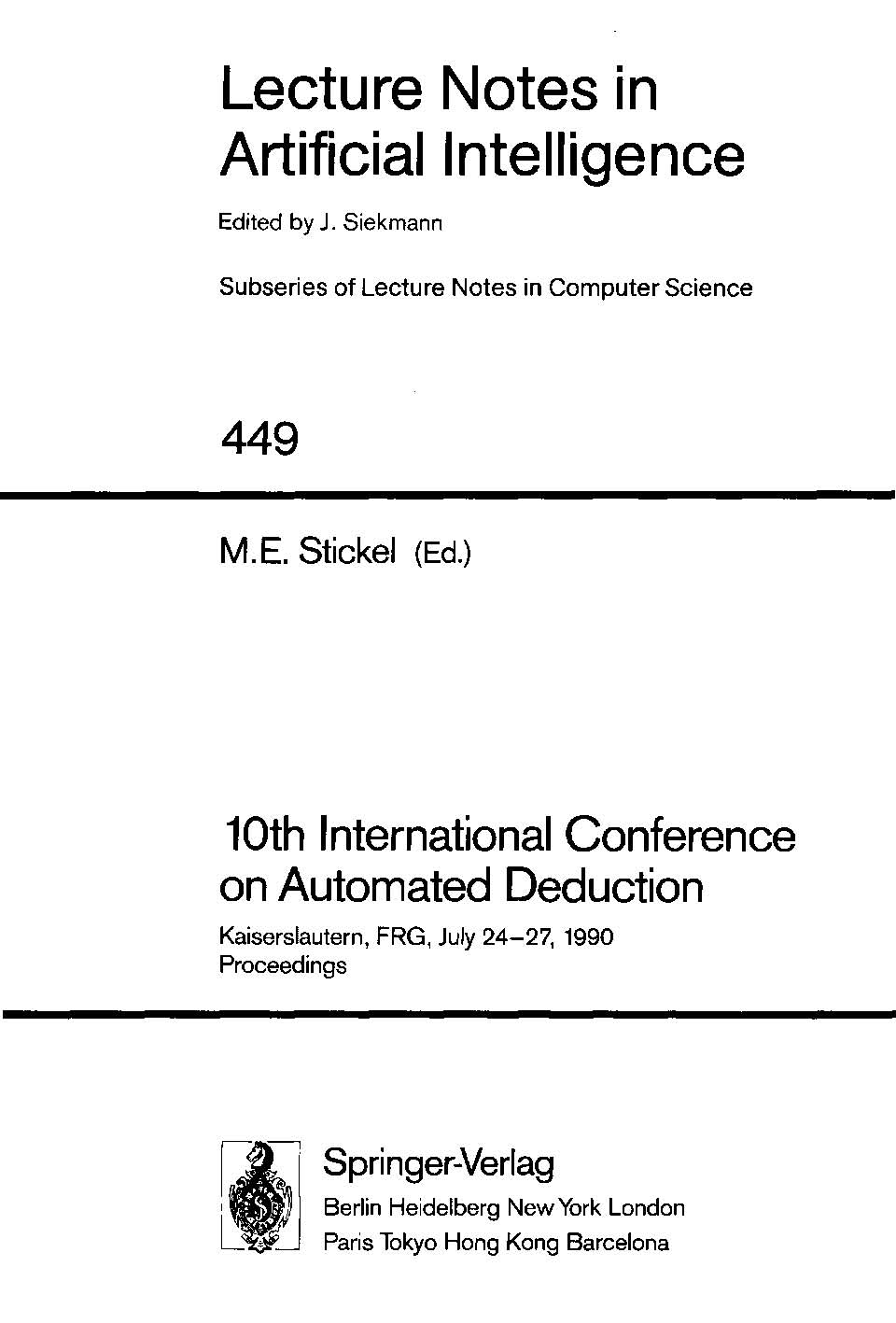 Lecture Notes in Artificial Intelligence

Edited by J. Siekmann

Subseries of Lecture Notes in Computer Science

449

M.E. Stickel (Ed.)

10th International Conference on Automated Deduction

Kaiserslautern, FRG, July 24–27, 1990
Proceedings

Springer-Verlag
Berlin Heidelberg New York London
Paris Tokyo Hong Kong Barcelona